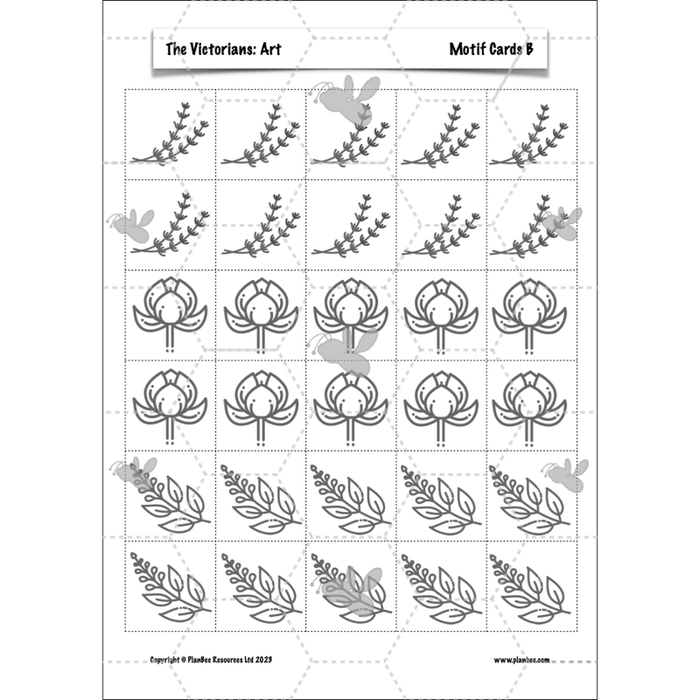 The Victorians: Art

Motif Cards B

Copyright © PlanBee Resources Ltd 2023

www.planbee.com